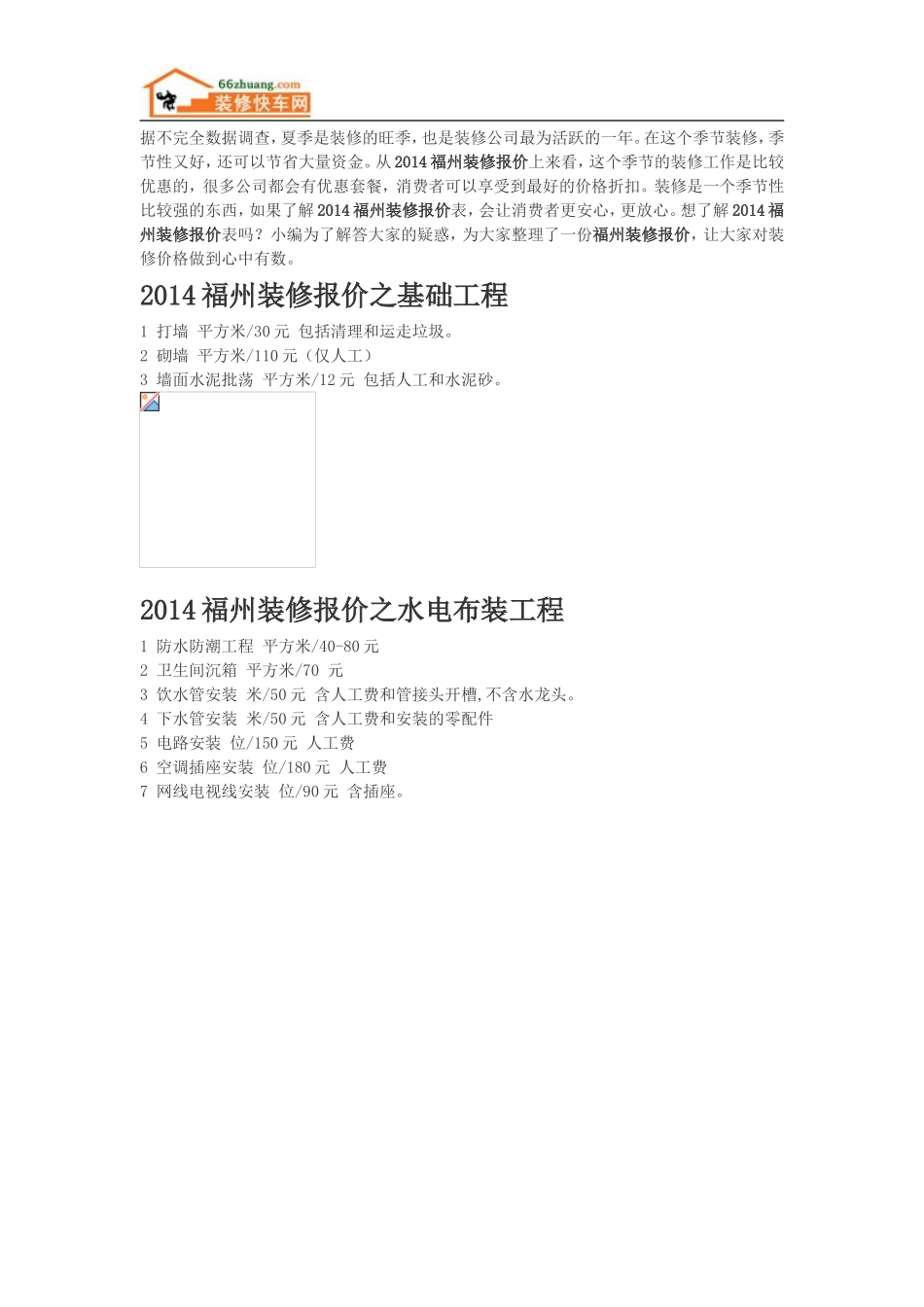 66zhuang.com
装修快车网

据不完全数据调查，夏季是装修的旺季，也是装修公司最为活跃的一年。在这个季节装修，季节性又好，还可以节省大量资金。从2014福州装修报价上来看，这个季节的装修工作是比较优惠的，很多公司都会有优惠套餐，消费者可以享受到最好的价格折扣。装修是一个季节性比较强的东西，如果了解2014福州装修报价表，会让消费者更安心，更放心。想了解2014福州装修报价表吗？小编为了解答大家的疑惑，为大家整理了一份福州装修报价，让大家对装修价格做到心中有数。

2014福州装修报价之基础工程

1 打墙 平方米/30元 包括清理和运走垃圾。
2 砌墙 平方米/110元（仅人工）
3 墙面水泥批荡 平方米/12元 包括人工和水泥砂。

2014福州装修报价之水电布装工程

1 防水防潮工程 平方米/40-80元
2 卫生间沉箱 平方米/70 元
3 饮水管安装 米/50元 含人工费和管接头开槽,不含水龙头。
4 下水管安装 米/50元 含人工费和安装的零配件
5 电路安装 位/150元 人工费
6 空调插座安装 位/180元 人工费
7 网线电视线安装 位/90元 含插座。